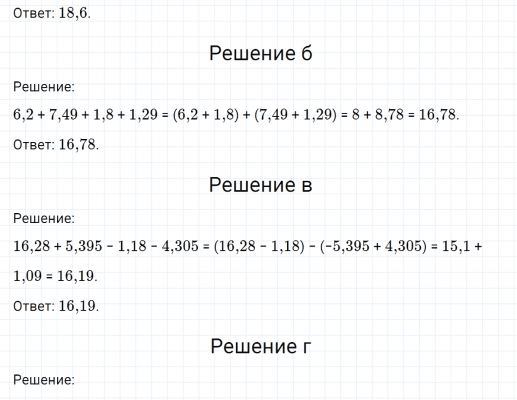 Ответ: 18,6.

Решение б

Решение:

$6,2 + 7,49 + 1,8 + 1,29 = (6,2 + 1,8) + (7,49 + 1,29) = 8 + 8,78 = 16,78$.

Ответ: 16,78.

Решение в

Решение:

$16,28 + 5,395 - 1,18 - 4,305 = (16,28 - 1,18) - (-5,395 + 4,305) = 15,1 + 1,09 = 16,19$.

Ответ: 16,19.

Решение г

Решение: